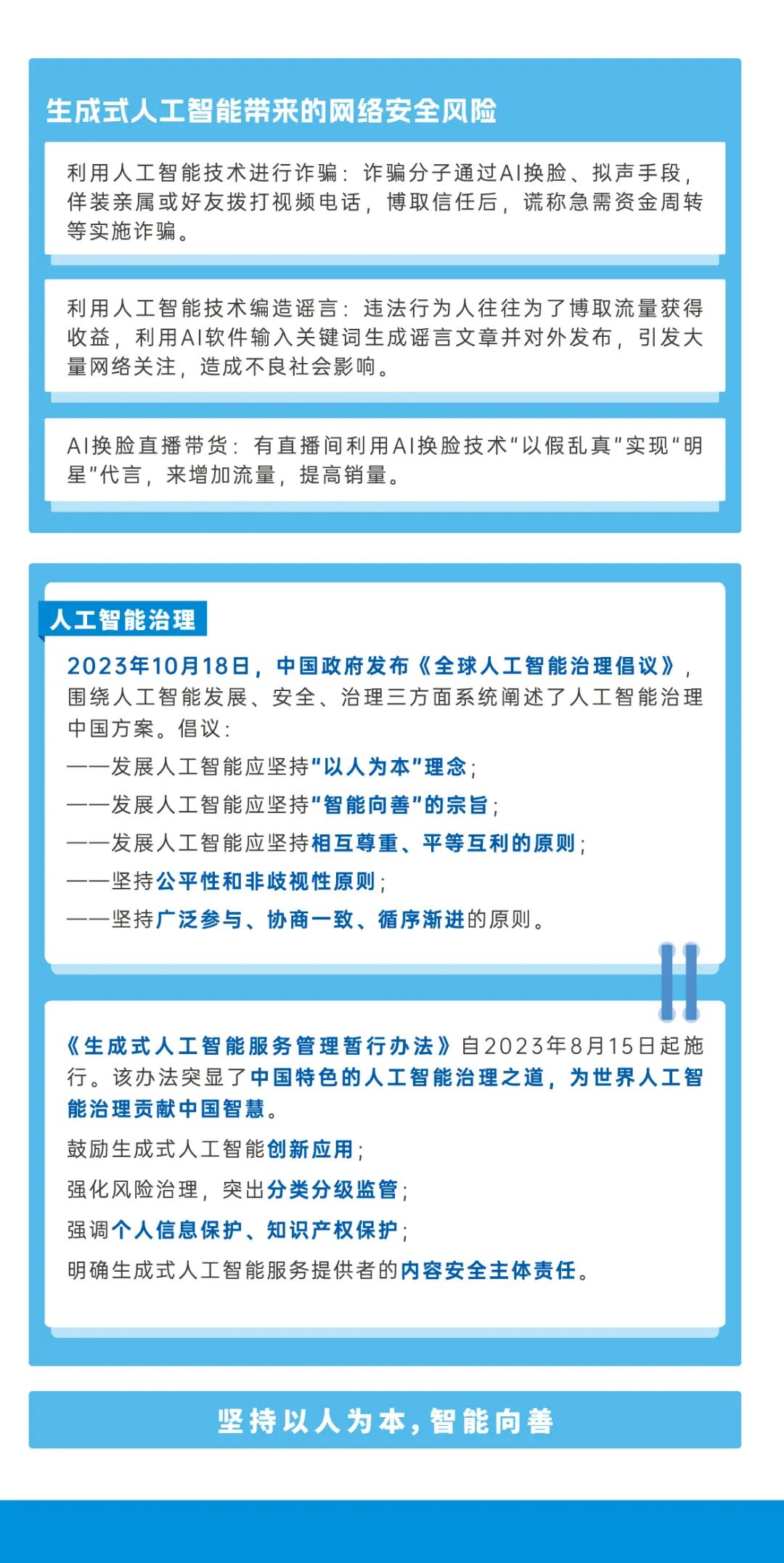 生成式人工智能带来的网络安全风险

利用人工智能技术进行诈骗：诈骗分子通过AI换脸、拟声手段，佯装亲属或好友拨打视频电话，博取信任后，谎称急需资金周转等实施诈骗。

利用人工智能技术编造谣言：违法行为人往往为了博取流量获得收益，利用AI软件输入关键词生成谣言文章并对外发布，引发大量网络关注，造成不良社会影响。

AI换脸直播带货：有直播间利用AI换脸技术“以假乱真”实现“明星”代言，来增加流量，提高销量。

人工智能治理

2023年10月18日，中国政府发布《全球人工智能治理倡议》，围绕人工智能发展、安全、治理三方面系统阐述了人工智能治理中国方案。倡议：

——发展人工智能应坚持“以人为本”理念；

——发展人工智能应坚持“智能向善”的宗旨；

——发展人工智能应坚持相互尊重、平等互利的原则；

——坚持公平性和非歧视性原则；

——坚持广泛参与、协商一致、循序渐进的原则。

《生成式人工智能服务管理暂行办法》自2023年8月15日起施行。该办法突显了中国特色的人工智能治理之道，为世界人工智能治理贡献中国智慧。

鼓励生成式人工智能创新应用；

强化风险治理，突出分类分级监管；

强调个人信息保护、知识产权保护；

明确生成式人工智能服务提供者的内容安全主体责任。

坚持以人为本，智能向善